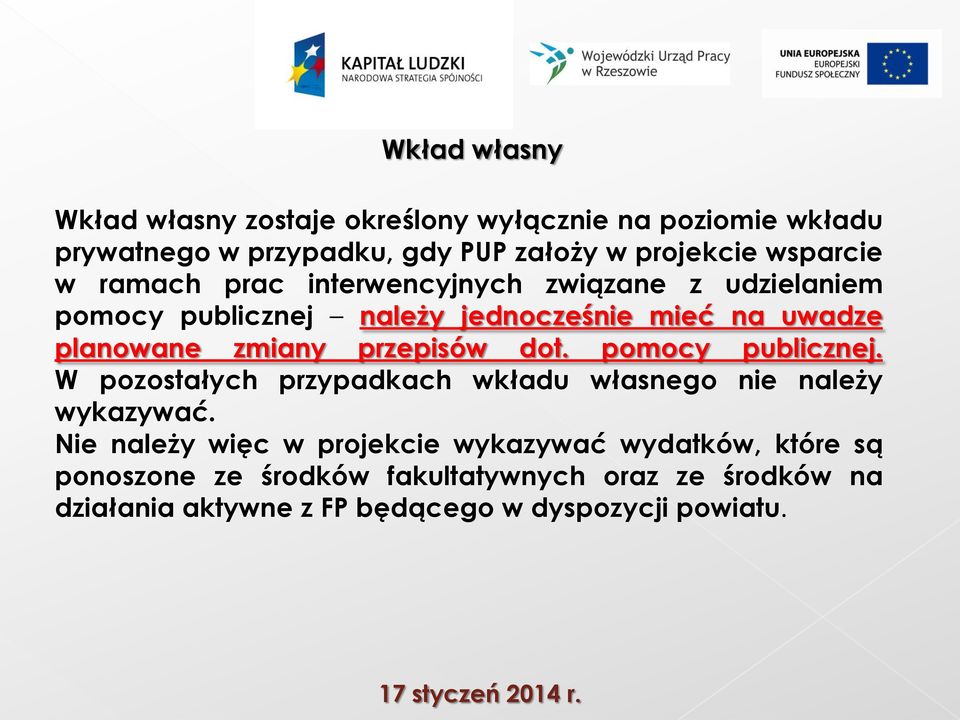 KAPITAŁ LUDZKI
NARODOWA STRATEGIA SPÓJNOŚCI

Wojewódzki Urząd Pracy w Rzeszowie

UNIA EUROPEJSKA
EUROPEJSKI FUNDUSZ SPOŁECZNY

Wkład własny

Wkład własny zostaje określony wyłącznie na poziomie wkładu prywatnego w przypadku, gdy PUP założy w projekcie wsparcie w ramach prac interwencyjnych związane z udzielaniem pomocy publicznej – należy jednocześnie mieć na uwadze planowane zmiany przepisów dot. pomocy publicznej. W pozostałych przypadkach wkładu własnego nie należy wykazywać.
Nie należy więc w projekcie wykazywać wydatków, które są ponoszone ze środków fakultatywnych oraz ze środków na działania aktywne z FP będącego w dyspozycji powiatu.

17 styczeń 2014 r.